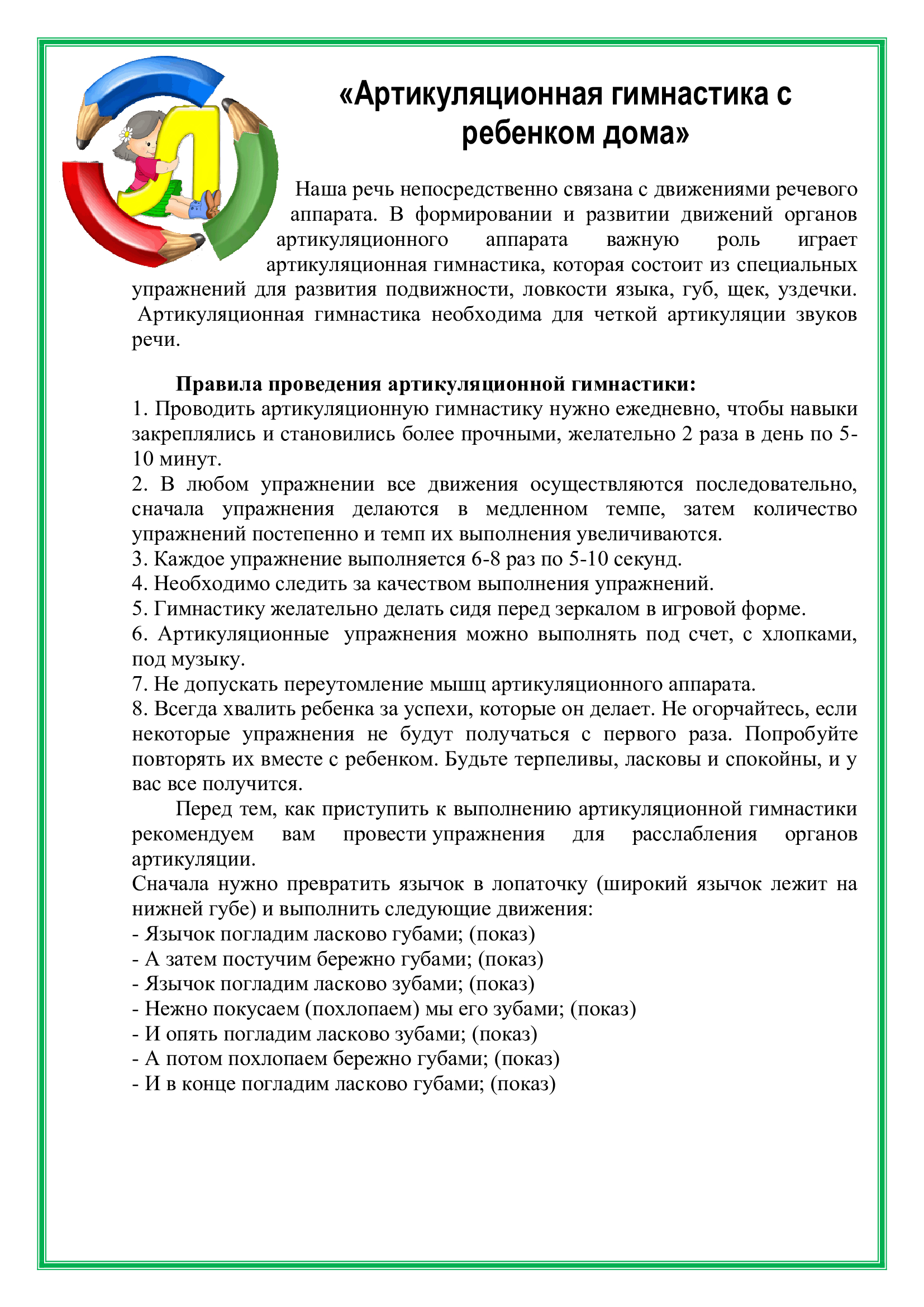 «Артикуляционная гимнастика с ребенком дома»

Наша речь непосредственно связана с движениями речевого аппарата. В формировании и развитии движений органов артикуляционного аппарата важную роль играет артикуляционная гимнастика, которая состоит из специальных упражнений для развития подвижности, ловкости языка, губ, щек, уздечки. Артикуляционная гимнастика необходима для четкой артикуляции звуков речи.

Правила проведения артикуляционной гимнастики:
1. Проводить артикуляционную гимнастику нужно ежедневно, чтобы навыки закреплялись и становились более прочными, желательно 2 раза в день по 5-10 минут.
2. В любом упражнении все движения осуществляются последовательно, сначала упражнения делаются в медленном темпе, затем количество упражнений постепенно и темп их выполнения увеличиваются.
3. Каждое упражнение выполняется 6-8 раз по 5-10 секунд.
4. Необходимо следить за качеством выполнения упражнений.
5. Гимнастику желательно делать сидя перед зеркалом в игровой форме.
6. Артикуляционные упражнения можно выполнять под счет, с хлопками, под музыку.
7. Не допускать переутомление мышц артикуляционного аппарата.
8. Всегда хвалить ребенка за успехи, которые он делает. Не огорчайтесь, если некоторые упражнения не будут получаться с первого раза. Попробуйте повторять их вместе с ребенком. Будьте терпеливы, ласковы и спокойны, и у вас все получится.
Перед тем, как приступить к выполнению артикуляционной гимнастики рекомендуем вам провести упражнения для расслабления органов артикуляции.
Сначала нужно превратить язычок в лопаточку (широкий язычок лежит на нижней губе) и выполнить следующие движения:
- Язычок погладим ласково губами; (показ)
- А затем постучим бережно губами; (показ)
- Язычок погладим ласково зубами; (показ)
- Нежно покусаем (похлопаем) мы его зубами; (показ)
- И опять погладим ласково зубами; (показ)
- А потом похлопаем бережно губами; (показ)
- И в конце погладим ласково губами; (показ)